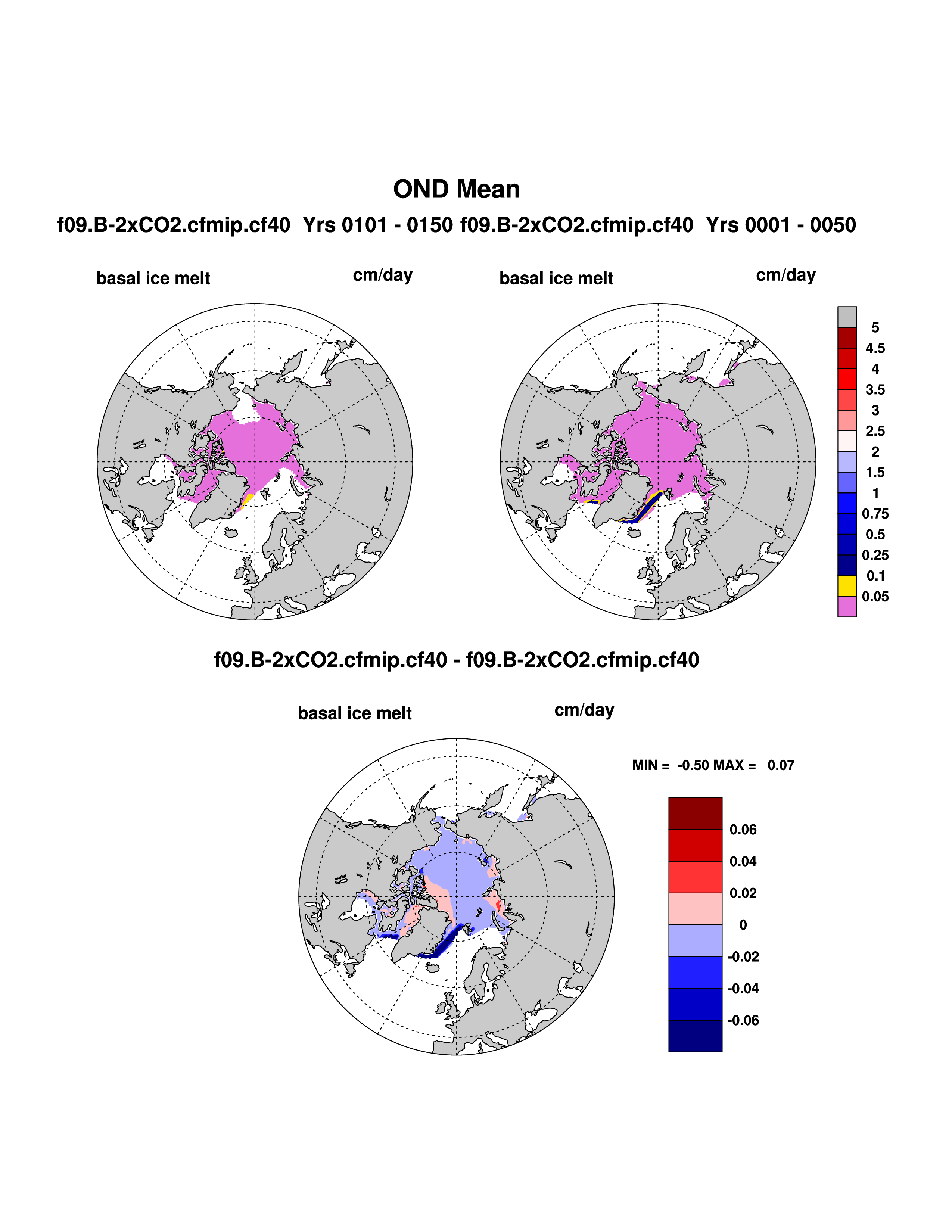 OND Mean

f09.B-2xCO2.cfmip.cf40 Yrs 0101 - 0150 f09.B-2xCO2.cfmip.cf40 Yrs 0001 - 0050

basal ice melt cm/day

basal ice melt cm/day

5
4.5
4
3.5
3
2.5
2
1.5
1
0.75
0.5
0.25
0.1
0.05

f09.B-2xCO2.cfmip.cf40 - f09.B-2xCO2.cfmip.cf40

basal ice melt cm/day

MIN = -0.50 MAX = 0.07

0.06
0.04
0.02
0
-0.02
-0.04
-0.06